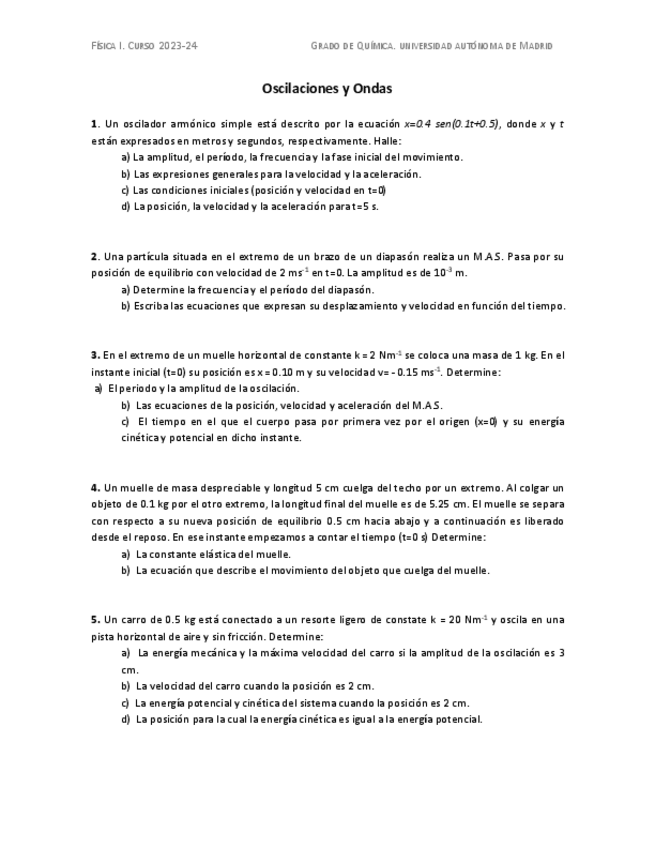 FÍSICA I. CURSO 2023-24 GRADO DE QUÍMICA. UNIVERSIDAD AUTÓNOMA DE MADRID

Oscilaciones y Ondas

1. Un oscilador armónico simple está descrito por la ecuación $x=0.4\ sen(0.1t+0.5)$, donde $x$ y $t$ están expresados en metros y segundos, respectivamente. Halle:

a) La amplitud, el período, la frecuencia y la fase inicial del movimiento.

b) Las expresiones generales para la velocidad y la aceleración.

c) Las condiciones iniciales (posición y velocidad en t=0)

d) La posición, la velocidad y la aceleración para t=5 s.

2. Una partícula situada en el extremo de un brazo de un diapasón realiza un M.A.S. Pasa por su posición de equilibrio con velocidad de 2 $ms^{-1}$ en t=0. La amplitud es de $10^{-3}$ m.

a) Determine la frecuencia y el período del diapasón.

b) Escriba las ecuaciones que expresan su desplazamiento y velocidad en función del tiempo.

3. En el extremo de un muelle horizontal de constante k = 2 $Nm^{-1}$ se coloca una masa de 1 kg. En el instante inicial (t=0) su posición es x = 0.10 m y su velocidad v= - 0.15 $ms^{-1}$. Determine:

a) El periodo y la amplitud de la oscilación.

b) Las ecuaciones de la posición, velocidad y aceleración del M.A.S.

c) El tiempo en el que el cuerpo pasa por primera vez por el origen (x=0) y su energía cinética y potencial en dicho instante.

4. Un muelle de masa despreciable y longitud 5 cm cuelga del techo por un extremo. Al colgar un objeto de 0.1 kg por el otro extremo, la longitud final del muelle es de 5.25 cm. El muelle se separa con respecto a su nueva posición de equilibrio 0.5 cm hacia abajo y a continuación es liberado desde el reposo. En ese instante empezamos a contar el tiempo (t=0 s) Determine:

a) La constante elástica del muelle.

b) La ecuación que describe el movimiento del objeto que cuelga del muelle.

5. Un carro de 0.5 kg está conectado a un resorte ligero de constate k = 20 $Nm^{-1}$ y oscila en una pista horizontal de aire y sin fricción. Determine:

a) La energía mecánica y la máxima velocidad del carro si la amplitud de la oscilación es 3 cm.

b) La velocidad del carro cuando la posición es 2 cm.

c) La energía potencial y cinética del sistema cuando la posición es 2 cm.

d) La posición para la cual la energía cinética es igual a la energía potencial.